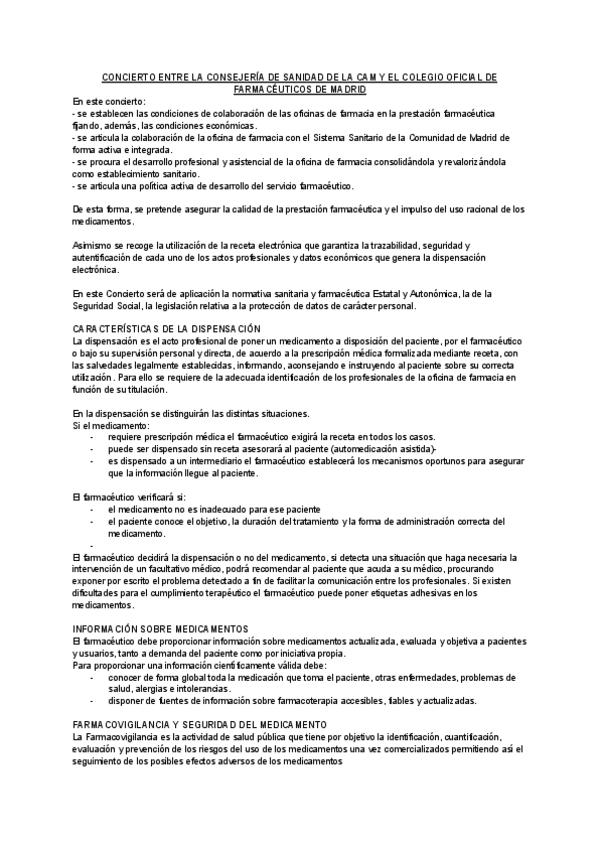 CONCIERTO ENTRE LA CONSEJERÍA DE SANIDAD DE LA CAM Y EL COLEGIO OFICIAL DE FARMACÉUTICOS DE MADRID

En este concierto:
- se establecen las condiciones de colaboración de las oficinas de farmacia en la prestación farmacéutica fijando, además, las condiciones económicas.
- se articula la colaboración de la oficina de farmacia con el Sistema Sanitario de la Comunidad de Madrid de forma activa e integrada.
- se procura el desarrollo profesional y asistencial de la oficina de farmacia consolidándola y revalorizándola como establecimiento sanitario.
- se articula una política activa de desarrollo del servicio farmacéutico.

De esta forma, se pretende asegurar la calidad de la prestación farmacéutica y el impulso del uso racional de los medicamentos.

Asimismo se recoge la utilización de la receta electrónica que garantiza la trazabilidad, seguridad y autentificación de cada uno de los actos profesionales y datos económicos que genera la dispensación electrónica.

En este Concierto será de aplicación la normativa sanitaria y farmacéutica Estatal y Autonómica, la de la Seguridad Social, la legislación relativa a la protección de datos de carácter personal.

CARACTERÍSTICAS DE LA DISPENSACIÓN
La dispensación es el acto profesional de poner un medicamento a disposición del paciente, por el farmacéutico o bajo su supervisión personal y directa, de acuerdo a la prescripción médica formalizada mediante receta, con las salvedades legalmente establecidas, informando, aconsejando e instruyendo al paciente sobre su correcta utilización. Para ello se requiere de la adecuada identificación de los profesionales de la oficina de farmacia en función de su titulación.

En la dispensación se distinguirán las distintas situaciones.
Si el medicamento:
- requiere prescripción médica el farmacéutico exigirá la receta en todos los casos.
- puede ser dispensado sin receta asesorará al paciente (automedicación asistida)-
- es dispensado a un intermediario el farmacéutico establecerá los mecanismos oportunos para asegurar que la información llegue al paciente.

El farmacéutico verificará si:
- el medicamento no es inadecuado para ese paciente
- el paciente conoce el objetivo, la duración del tratamiento y la forma de administración correcta del medicamento.
-
El farmacéutico decidirá la dispensación o no del medicamento, si detecta una situación que haga necesaria la intervención de un facultativo médico, podrá recomendar al paciente que acuda a su médico, procurando exponer por escrito el problema detectado a fin de facilitar la comunicación entre los profesionales. Si existen dificultades para el cumplimiento terapéutico el farmacéutico puede poner etiquetas adhesivas en los medicamentos.

INFORMACIÓN SOBRE MEDICAMENTOS
El farmacéutico debe proporcionar información sobre medicamentos actualizada, evaluada y objetiva a pacientes y usuarios, tanto a demanda del paciente como por iniciativa propia.
Para proporcionar una información científicamente válida debe:
- conocer de forma global toda la medicación que toma el paciente, otras enfermedades, problemas de salud, alergias e intolerancias.
- disponer de fuentes de información sobre farmacoterapia accesibles, fiables y actualizadas.

FARMACOVIGILANCIA Y SEGURIDAD DEL MEDICAMENTO
La Farmacovigilancia es la actividad de salud pública que tiene por objetivo la identificación, cuantificación, evaluación y prevención de los riesgos del uso de los medicamentos una vez comercializados permitiendo así el seguimiento de los posibles efectos adversos de los medicamentos